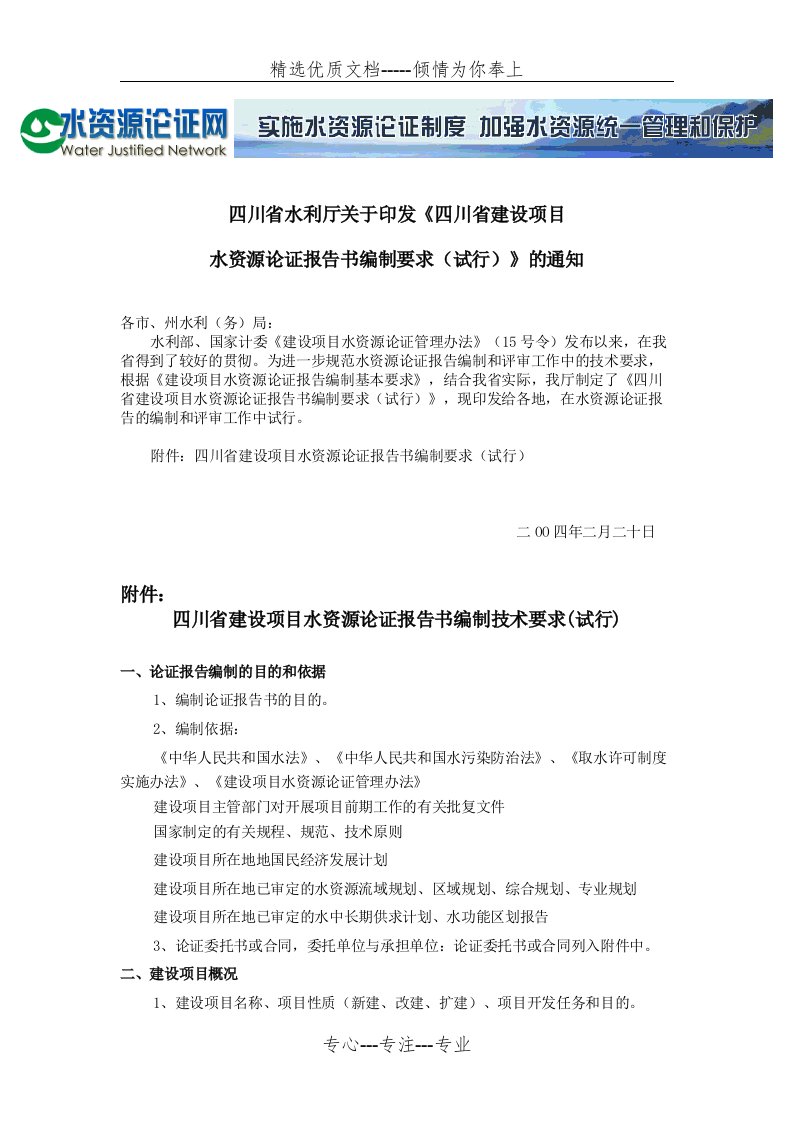 精选优质文档-----倾情为你奉上

水资源论证网
Water Justified Network

实施水资源论证制度 加强水资源统一管理和保护

四川省水利厅关于印发《四川省建设项目

水资源论证报告书编制要求（试行）》的通知

各市、州水利（务）局：

水利部、国家计委《建设项目水资源论证管理办法》（15号令）发布以来，在我省得到了较好的贯彻。为进一步规范水资源论证报告编制和评审工作中的技术要求，根据《建设项目水资源论证报告编制基本要求》，结合我省实际，我厅制定了《四川省建设项目水资源论证报告书编制要求（试行）》，现印发给各地，在水资源论证报告的编制和评审工作中试行。

附件：四川省建设项目水资源论证报告书编制要求（试行）

二00四年二月二十日

附件：

四川省建设项目水资源论证报告书编制技术要求(试行)

一、论证报告编制的目的和依据

1、编制论证报告书的目的。

2、编制依据：

《中华人民共和国水法》、《中华人民共和国水污染防治法》、《取水许可制度实施办法》、《建设项目水资源论证管理办法》

建设项目主管部门对开展项目前期工作的有关批复文件

国家制定的有关规程、规范、技术原则

建设项目所在地地国民经济发展计划

建设项目所在地已审定的水资源流域规划、区域规划、综合规划、专业规划

建设项目所在地已审定的水中长期供求计划、水功能区划报告

3、论证委托书或合同，委托单位与承担单位：论证委托书或合同列入附件中。

二、建设项目概况

1、建设项目名称、项目性质（新建、改建、扩建）、项目开发任务和目的。

专心---专注---专业